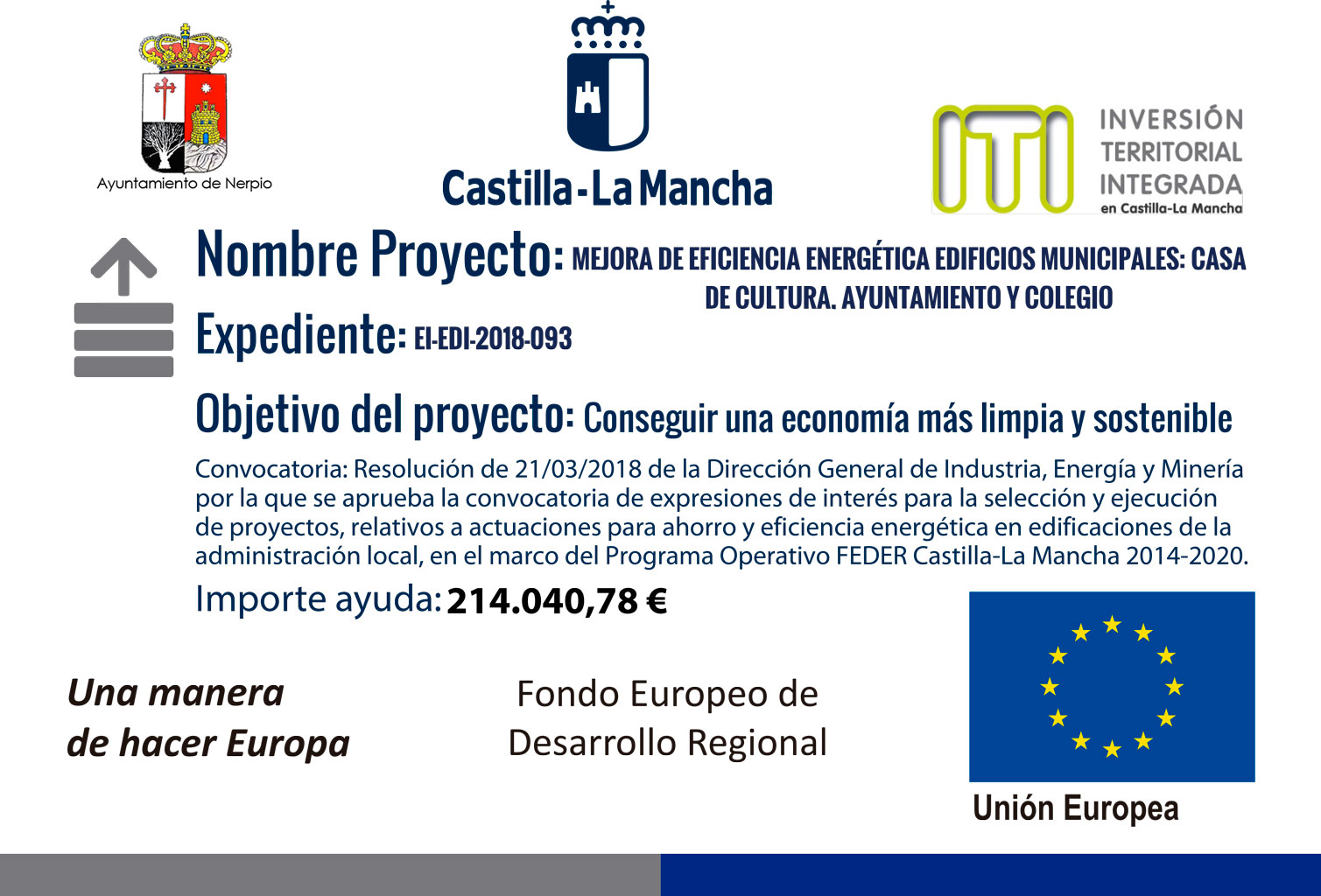 Ayuntamiento de Nerpio

Castilla-La Mancha

ITI INVERSIÓN TERRITORIAL INTEGRADA en Castilla-La Mancha

Nombre Proyecto: MEJORA DE EFICIENCIA ENERGÉTICA EDIFICIOS MUNICIPALES: CASA DE CULTURA. AYUNTAMIENTO Y COLEGIO

Expediente: EI-EDI-2018-093

Objetivo del proyecto: Conseguir una economía más limpia y sostenible

Convocatoria: Resolución de 21/03/2018 de la Dirección General de Industria, Energía y Minería por la que se aprueba la convocatoria de expresiones de interés para la selección y ejecución de proyectos, relativos a actuaciones para ahorro y eficiencia energética en edificaciones de la administración local, en el marco del Programa Operativo FEDER Castilla-La Mancha 2014-2020.

Importe ayuda: 214.040,78 €

Una manera de hacer Europa

Fondo Europeo de Desarrollo Regional

Unión Europea